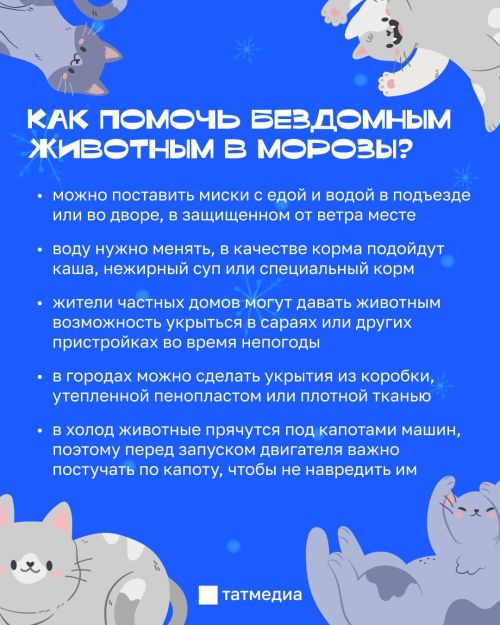 КАК ПОМОЧЬ БЕЗДОМНЫМ ЖИВОТНЫМ В МОРОЗЫ?

• можно поставить миски с едой и водой в подъезде или во дворе, в защищенном от ветра месте

• воду нужно менять, в качестве корма подойдут каша, нежирный суп или специальный корм

• жители частных домов могут давать животным возможность укрыться в сараях или других пристройках во время непогоды

• в городах можно сделать укрытия из коробки, утепленной пенопластом или плотной тканью

• в холод животные прячутся под капотами машин, поэтому перед запуском двигателя важно постучать по капоту, чтобы не навредить им

татмедиа